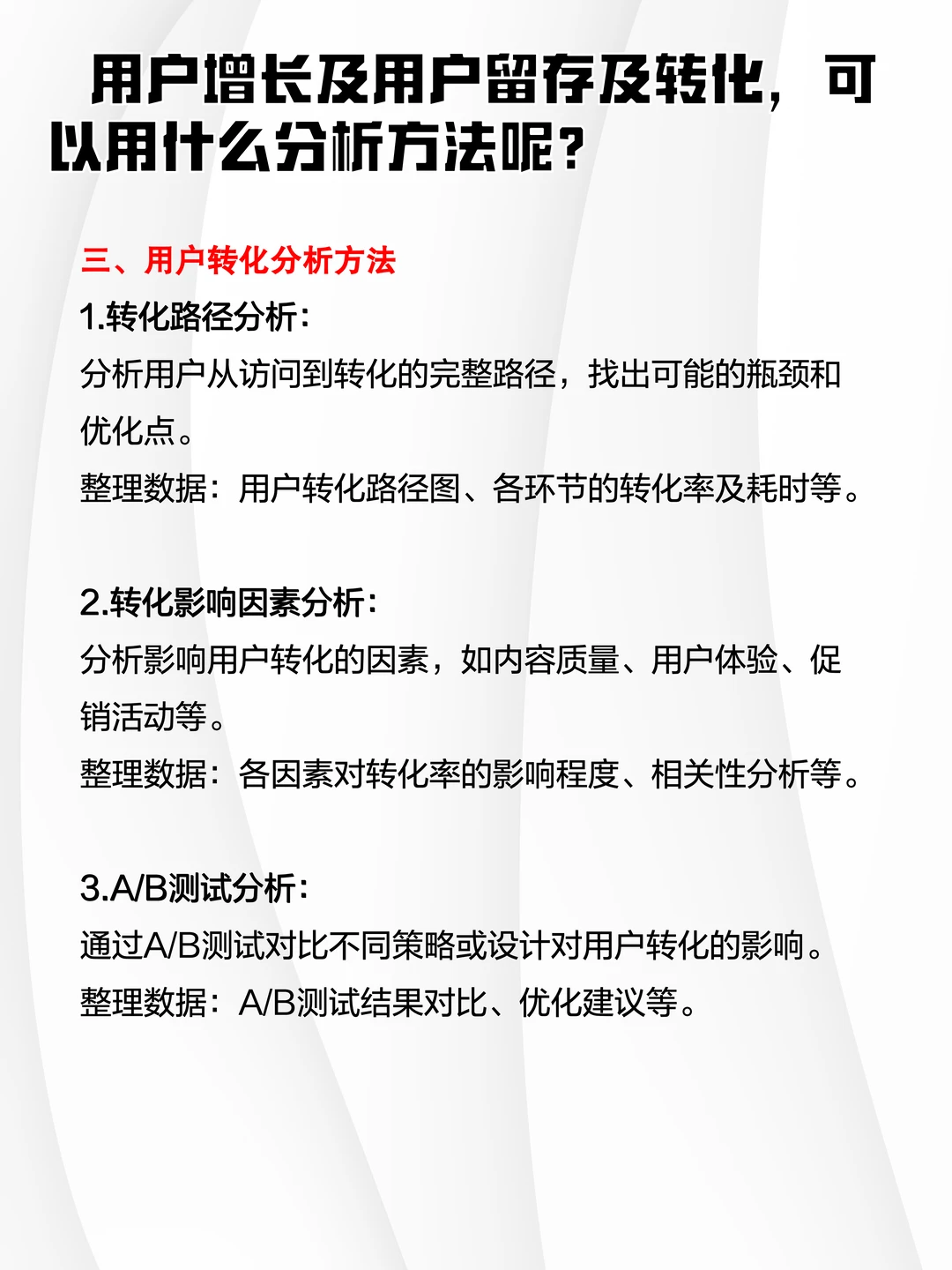 用户增长及用户留存及转化，可以用什么分析方法呢？

三、用户转化分析方法

1.转化路径分析：
分析用户从访问到转化的完整路径，找出可能的瓶颈和优化点。
整理数据：用户转化路径图、各环节的转化率及耗时等。

2.转化影响因素分析：
分析影响用户转化的因素，如内容质量、用户体验、促销活动等。
整理数据：各因素对转化率的影响程度、相关性分析等。

3.A/B测试分析：
通过A/B测试对比不同策略或设计对用户转化的影响。
整理数据：A/B测试结果对比、优化建议等。